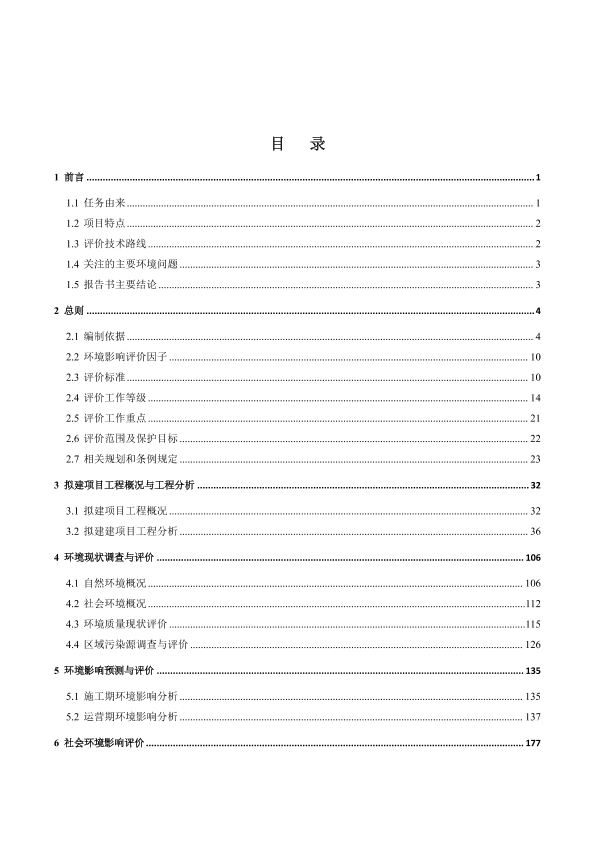 目 录

1 前言 1

1.1 任务由来 1

1.2 项目特点 2

1.3 评价技术路线 2

1.4 关注的主要环境问题 3

1.5 报告书主要结论 3

2 总则 4

2.1 编制依据 4

2.2 环境影响评价因子 10

2.3 评价标准 10

2.4 评价工作等级 14

2.5 评价工作重点 21

2.6 评价范围及保护目标 22

2.7 相关规划和条例规定 23

3 拟建项目工程概况与工程分析 32

3.1 拟建项目工程概况 32

3.2 拟建建项目工程分析 36

4 环境现状调查与评价 106

4.1 自然环境概况 106

4.2 社会环境概况 112

4.3 环境质量现状评价 115

4.4 区域污染源调查与评价 126

5 环境影响预测与评价 135

5.1 施工期环境影响分析 135

5.2 运营期环境影响分析 137

6 社会环境影响评价 177